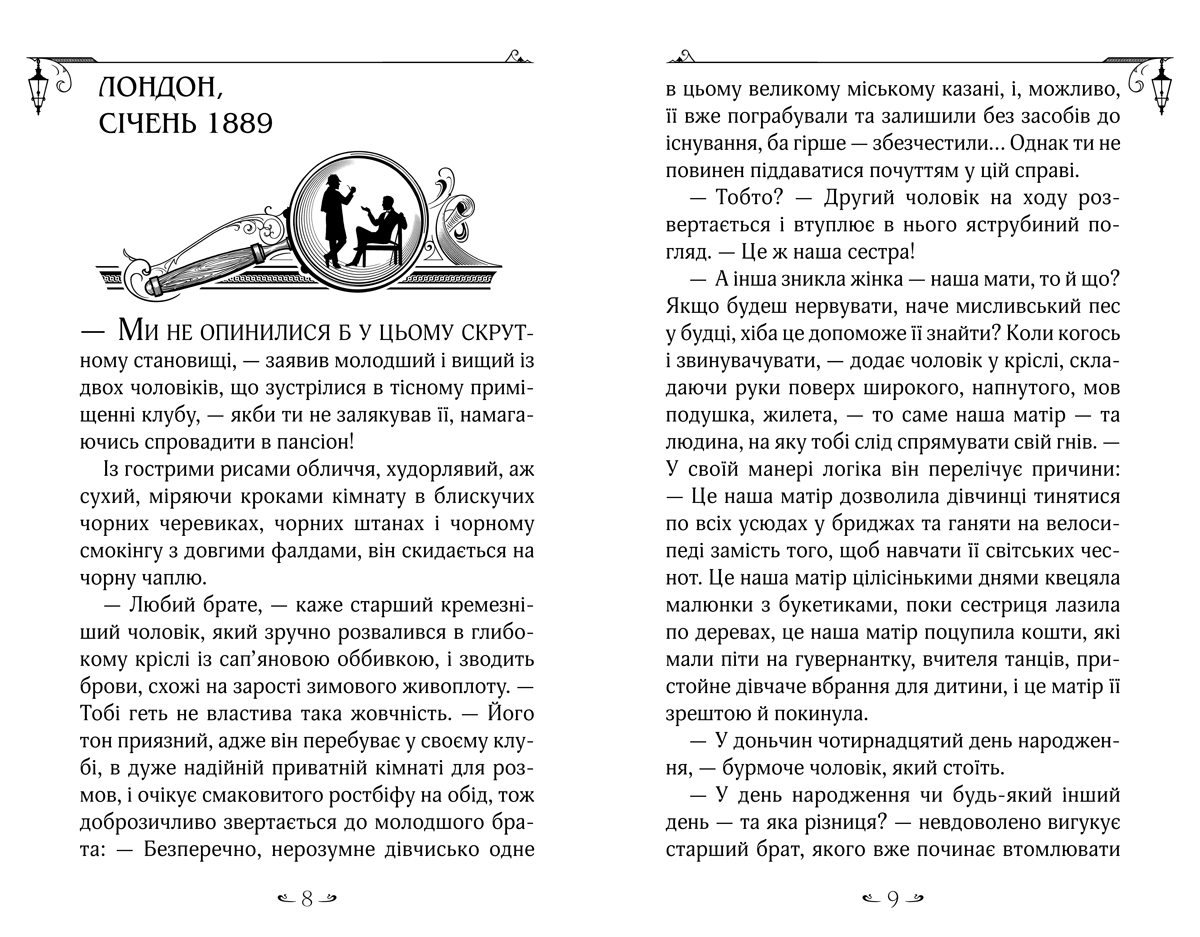 ЛОНДОН, СІЧЕНЬ 1889

— Ми не опинилися б у цьому скрутному становищі, — заявив молодший і вищий із двох чоловіків, що зустрілися в тісному приміщенні клубу, — якби ти не залякував її, намагаючись спровадити в пансіон!

Із гострими рисами обличчя, худорлявий, аж сухий, міряючи кроками кімнату в блискучих чорних черевиках, чорних штанах і чорному смокінгу з довгими фалдами, він скидається на чорну чаплю.

— Любий брате, — каже старший кремезніший чоловік, який зручно розвалився в глибокому кріслі із сап'яновою оббивкою, і зводить брови, схожі на зарості зимового живоплоту. — Тобі геть не властива така жовчність. — Його тон приязний, адже він перебуває у своєму клубі, в дуже надійній приватній кімнаті для розмов, і очікує смаковитого ростбіфу на обід, тож доброзичливо звертається до молодшого брата: — Безперечно, нерозумне дівчисько одне

8

в цьому великому міському казані, і, можливо, її вже пограбували та залишили без засобів до існування, ба гірше — збезчестили... Однак ти не повинен піддаватися почуттям у цій справі.

— Тобто? — Другий чоловік на ходу розвертається і втуплює в нього яструбиний погляд. — Це ж наша сестра!

— А інша зникла жінка — наша мати, то й що? Якщо будеш нервувати, наче мисливський пес у будці, хіба це допоможе її знайти? Коли когось і звинувачувати, — додає чоловік у кріслі, складаючи руки поверх широкого, напнутого, мов подушка, жилета, — то саме наша матір — та людина, на яку тобі слід спрямувати свій гнів. — У своїй манері логіка він перелічує причини: — Це наша матір дозволила дівчинці тинятися по всіх усюдах у бриджах та ганяти на велосипеді замість того, щоб навчати її світських чеснот. Це наша матір цілісінькими днями квецяла малюнки з букетиками, поки сестриця лазила по деревах, це наша матір поцупила кошти, які мали піти на гувернантку, вчителя танців, пристойне дівчаче вбрання для дитини, і це матір її зрештою й покинула.

— У доньчин чотирнадцятий день народження, — бурмоче чоловік, який стоїть.

— У день народження чи будь-який інший день — та яка різниця? — невдоволено вигукує старший брат, якого вже починає втомлювати

9